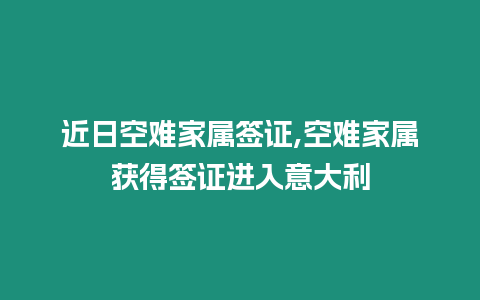 近日空难家属签证,空难家属获得签证进入意大利